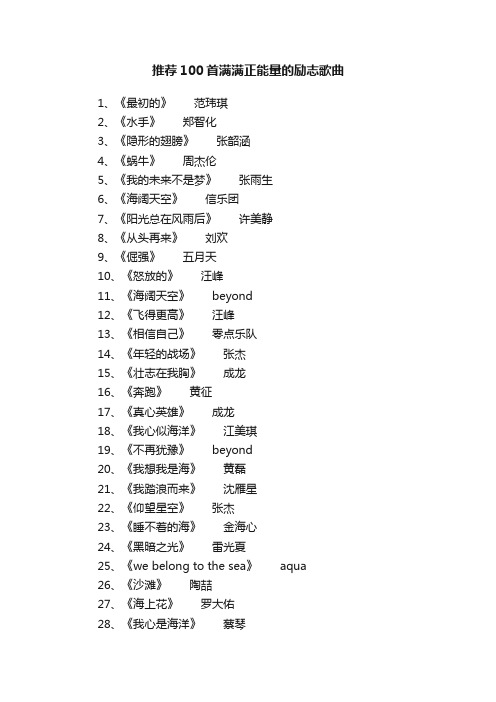 推荐100首满满正能量的励志歌曲

1、《最初的》 范玮琪
2、《水手》 郑智化
3、《隐形的翅膀》 张韶涵
4、《蜗牛》 周杰伦
5、《我的未来不是梦》 张雨生
6、《海阔天空》 信乐团
7、《阳光总在风雨后》 许美静
8、《从头再来》 刘欢
9、《倔强》 五月天
10、《怒放的》 汪峰
11、《海阔天空》 beyond
12、《飞得更高》 汪峰
13、《相信自己》 零点乐队
14、《年轻的战场》 张杰
15、《壮志在我胸》 成龙
16、《奔跑》 黄征
17、《真心英雄》 成龙
18、《我心似海洋》 江美琪
19、《不再犹豫》 beyond
20、《我想我是海》 黄磊
21、《我踏浪而来》 沈雁星
22、《仰望星空》 张杰
23、《睡不着的海》 金海心
24、《黑暗之光》 雷光夏
25、《we belong to the sea》 aqua
26、《沙滩》 陶喆
27、《海上花》 罗大佑
28、《我心是海洋》 蔡琴